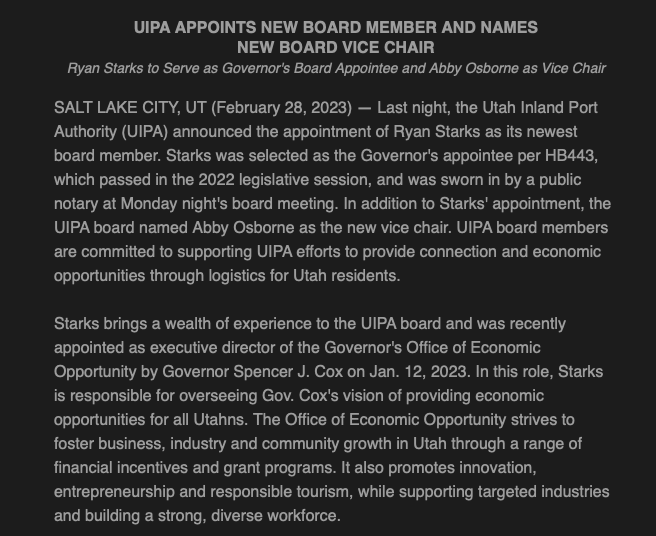 UIPA APPOINTS NEW BOARD MEMBER AND NAMES NEW BOARD VICE CHAIR

Ryan Starks to Serve as Governor's Board Appointee and Abby Osborne as Vice Chair

SALT LAKE CITY, UT (February 28, 2023) — Last night, the Utah Inland Port Authority (UIPA) announced the appointment of Ryan Starks as its newest board member. Starks was selected as the Governor's appointee per HB443, which passed in the 2022 legislative session, and was sworn in by a public notary at Monday night's board meeting. In addition to Starks' appointment, the UIPA board named Abby Osborne as the new vice chair. UIPA board members are committed to supporting UIPA efforts to provide connection and economic opportunities through logistics for Utah residents.

Starks brings a wealth of experience to the UIPA board and was recently appointed as executive director of the Governor's Office of Economic Opportunity by Governor Spencer J. Cox on Jan. 12, 2023. In this role, Starks is responsible for overseeing Gov. Cox's vision of providing economic opportunities for all Utahns. The Office of Economic Opportunity strives to foster business, industry and community growth in Utah through a range of financial incentives and grant programs. It also promotes innovation, entrepreneurship and responsible tourism, while supporting targeted industries and building a strong, diverse workforce.